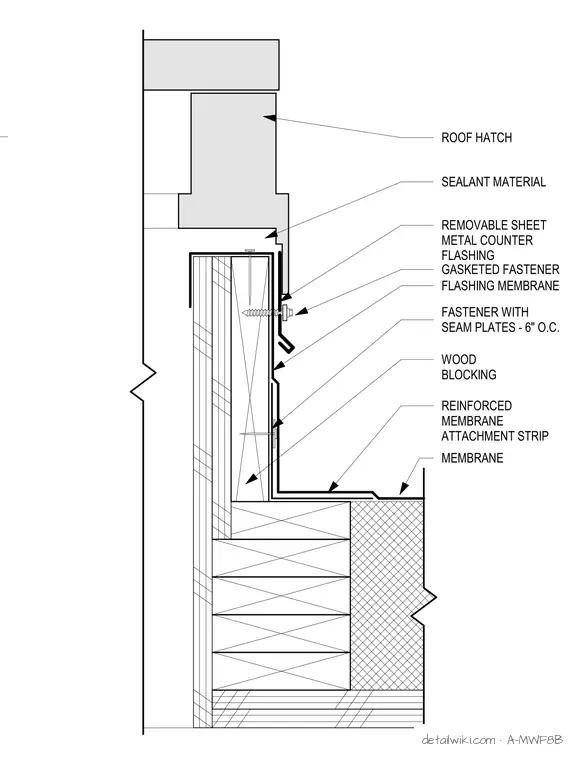 ROOF HATCH

SEALANT MATERIAL

REMOVABLE SHEET METAL COUNTER FLASHING

GASKETED FASTENER

FLASHING MEMBRANE

FASTENER WITH SEAM PLATES - 6" O.C.

WOOD BLOCKING

REINFORCED MEMBRANE ATTACHMENT STRIP

MEMBRANE

detailwiki.com · A-MWF8B